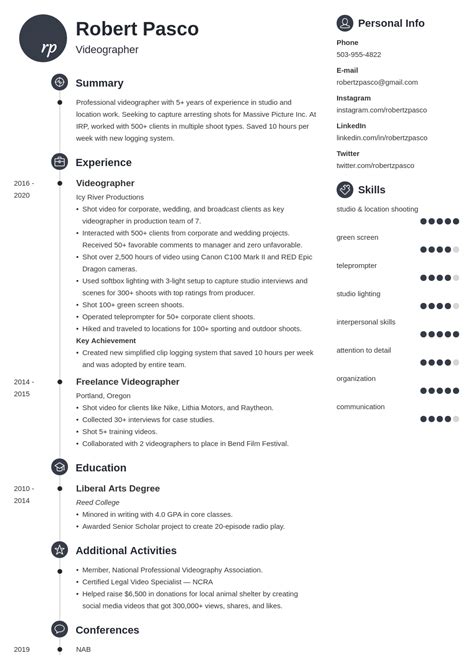 rp

Robert Pasco
Videographer

Summary

Professional videographer with 5+ years of experience in studio and location work. Seeking to capture arresting shots for Massive Picture Inc. At IRP, worked with 500+ clients in multiple shoot types. Saved 10 hours per week with new logging system.

Experience

2016 - 2020

Videographer
Icy River Productions
• Shot video for corporate, wedding, and broadcast clients as key videographer in production team of 7.
• Interacted with 500+ clients from corporate and wedding projects. Received 50+ favorable comments to manager and zero unfavorable.
• Shot over 2,500 hours of video using Canon C100 Mark II and RED Epic Dragon cameras.
• Used softbox lighting with 3-light setup to capture studio interviews and scenes for 300+ shoots with top ratings from producer.
• Shot 100+ green screen shoots.
• Operated teleprompter for 50+ corporate client shoots.
• Hiked and traveled to locations for 100+ sporting and outdoor shoots.
Key Achievement
• Created new simplified clip logging system that saved 10 hours per week and was adopted by entire team.

2014 - 2015

Freelance Videographer
Portland, Oregon
• Shot video for clients like Nike, Lithia Motors, and Raytheon.
• Collected 30+ interviews for case studies.
• Shot 5+ training videos.
• Collaborated with 2 videographers to place in Bend Film Festival.

Education

2010 - 2014

Liberal Arts Degree
Reed College
• Minored in writing with 4.0 GPA in core classes.
• Awarded Senior Scholar project to create 20-episode radio play.

Additional Activities

• Member, National Professional Videography Association.
• Certified Legal Video Specialist — NCRA
• Helped raise $6,500 in donations for local animal shelter by creating social media videos that got 300,000+ views, shares, and likes.

Conferences

2019

NAB

Personal Info

Phone
503-955-4822

E-mail
robertzpasco@gmail.com

Instagram
instagram.com/robertzpasco

LinkedIn
linkedin.com/in/robertzpasco

Twitter
twitter.com/robertzpasco

Skills

studio & location shooting
green screen
teleprompter
studio lighting
interpersonal skills
attention to detail
organization
communication